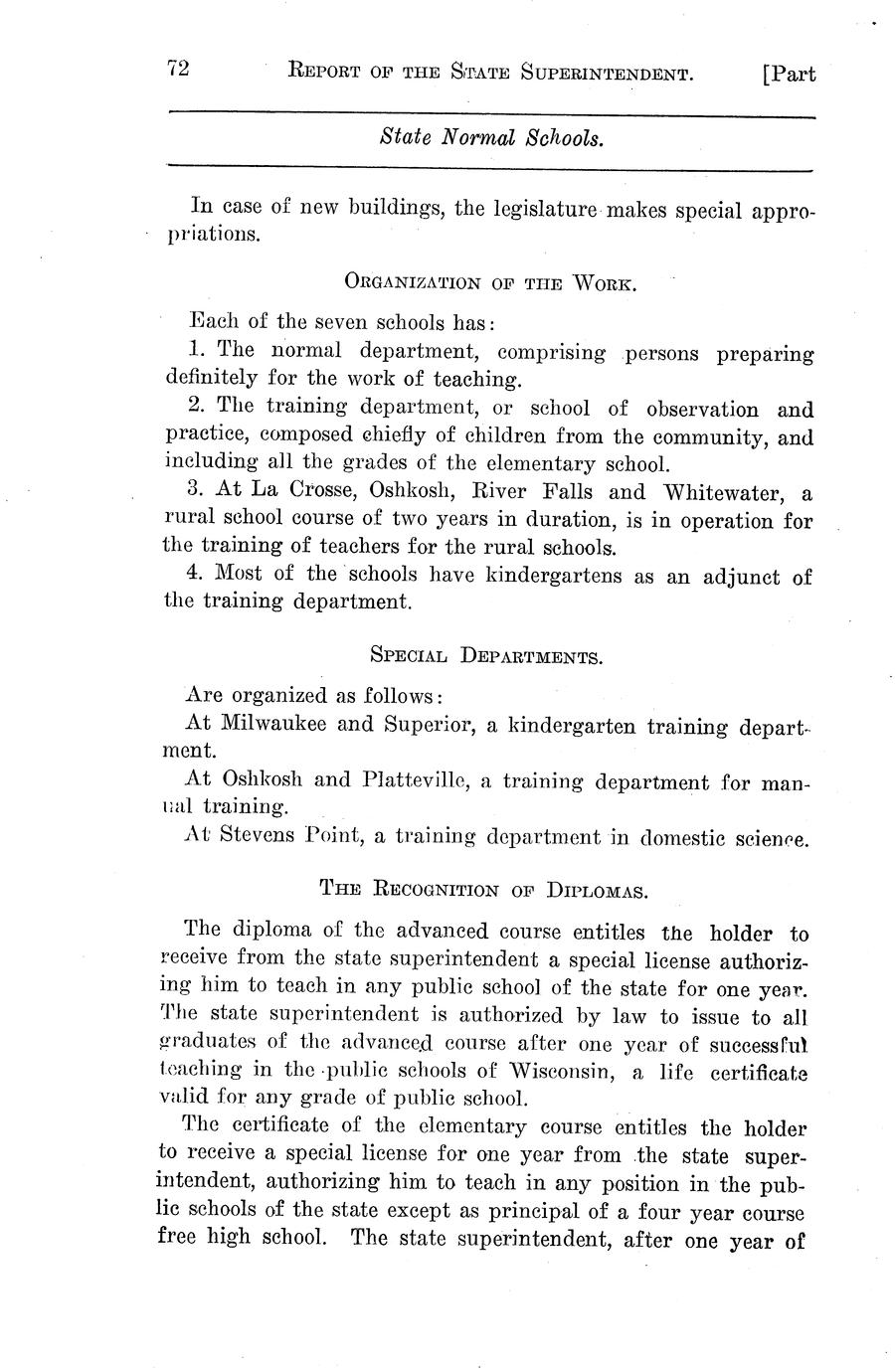 72 REPORT OF THE STATE SUPERINTENDENT. [Part

State Normal Schools.

In case of new buildings, the legislature makes special appropriations.

ORGANIZATION OF THE WORK.

Each of the seven schools has:

1. The normal department, comprising persons preparing definitely for the work of teaching.

2. The training department, or school of observation and practice, composed chiefly of children from the community, and including all the grades of the elementary school.

3. At La Crosse, Oshkosh, River Falls and Whitewater, a rural school course of two years in duration, is in operation for the training of teachers for the rural schools.

4. Most of the schools have kindergartens as an adjunct of the training department.

SPECIAL DEPARTMENTS.

Are organized as follows:

At Milwaukee and Superior, a kindergarten training department.

At Oshkosh and Platteville, a training department for manual training.

At Stevens Point, a training department in domestic science.

THE RECOGNITION OF DIPLOMAS.

The diploma of the advanced course entitles the holder to receive from the state superintendent a special license authorizing him to teach in any public school of the state for one year. The state superintendent is authorized by law to issue to all graduates of the advanced course after one year of successful teaching in the public schools of Wisconsin, a life certificate valid for any grade of public school.

The certificate of the elementary course entitles the holder to receive a special license for one year from the state superintendent, authorizing him to teach in any position in the public schools of the state except as principal of a four year course free high school. The state superintendent, after one year of